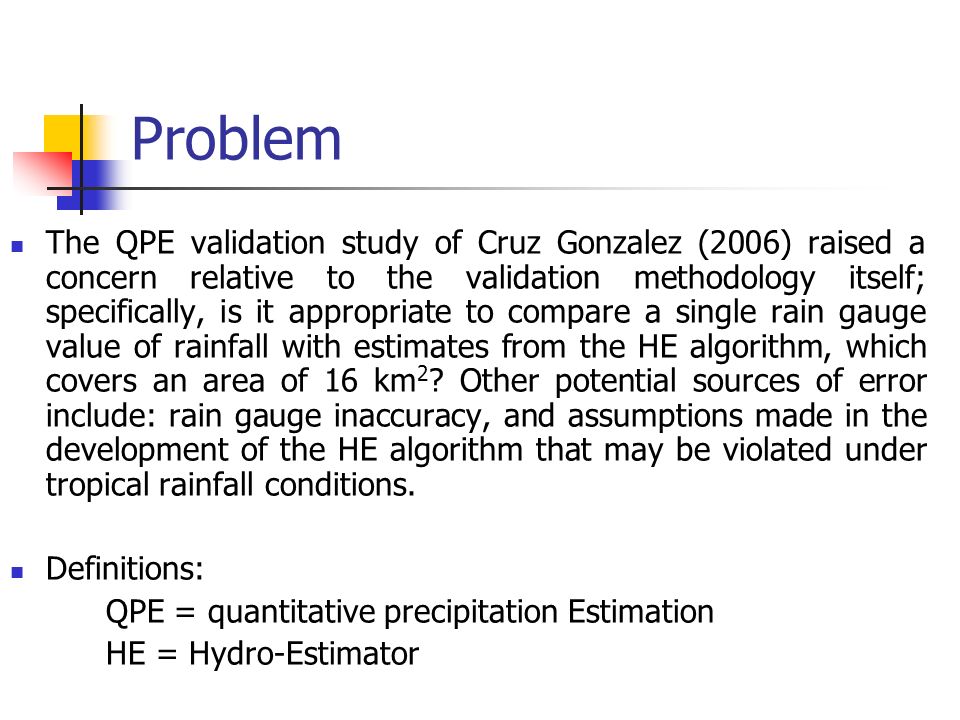 Problem

The QPE validation study of Cruz Gonzalez (2006) raised a concern relative to the validation methodology itself; specifically, is it appropriate to compare a single rain gauge value of rainfall with estimates from the HE algorithm, which covers an area of 16 km$^2$? Other potential sources of error include: rain gauge inaccuracy, and assumptions made in the development of the HE algorithm that may be violated under tropical rainfall conditions.

Definitions:
QPE = quantitative precipitation Estimation
HE = Hydro-Estimator